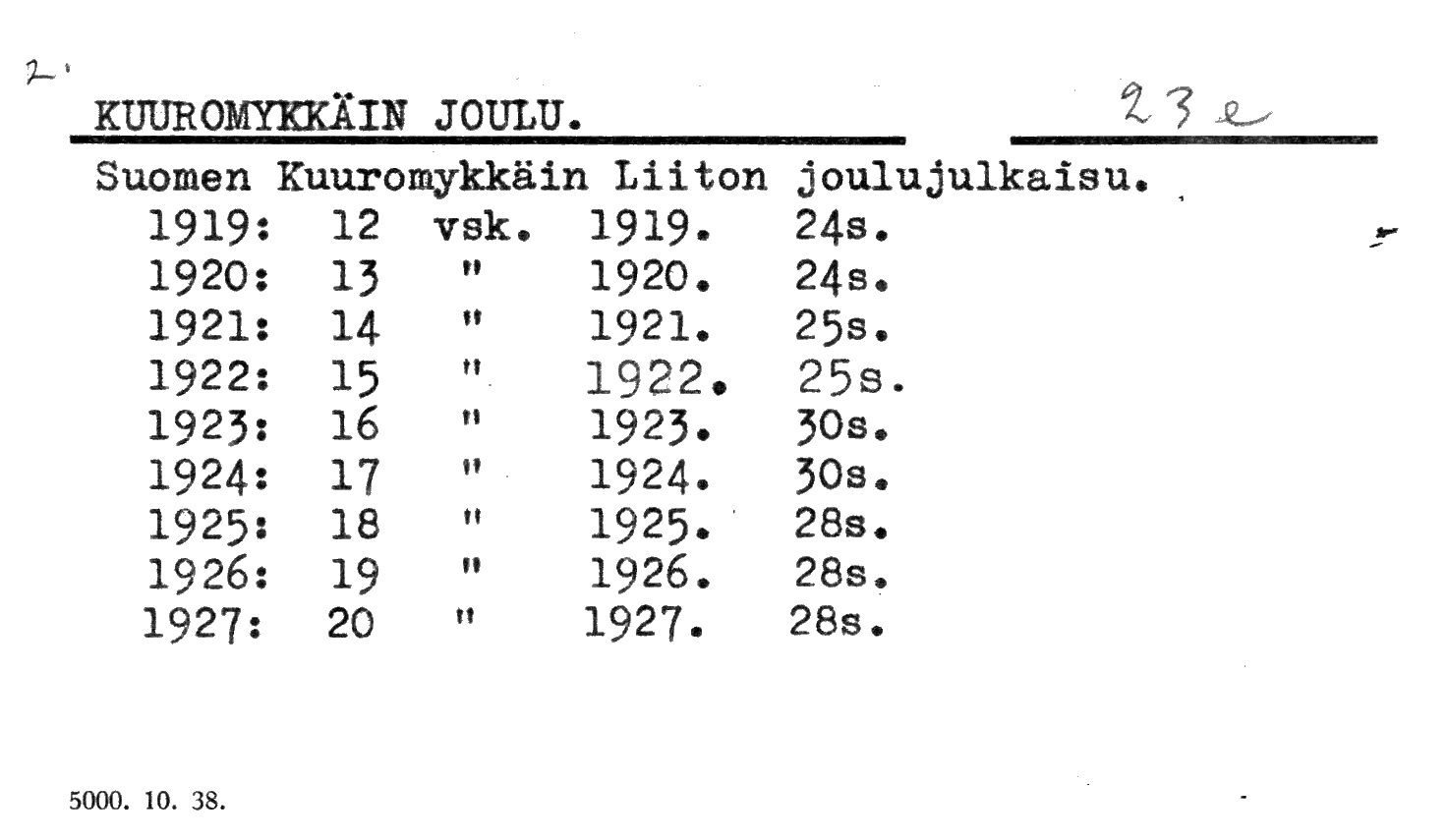 2.

KUUROMYKKÄIN JOULU.

23 e

Suomen Kuuromykkäin Liiton joulujulkaisu.

1919: 12 vsk. 1919. 24s.
1920: 13 " 1920. 24s.
1921: 14 " 1921. 25s.
1922: 15 " 1922. 25s.
1923: 16 " 1923. 30s.
1924: 17 " 1924. 30s.
1925: 18 " 1925. 28s.
1926: 19 " 1926. 28s.
1927: 20 " 1927. 28s.

5000. 10. 38.